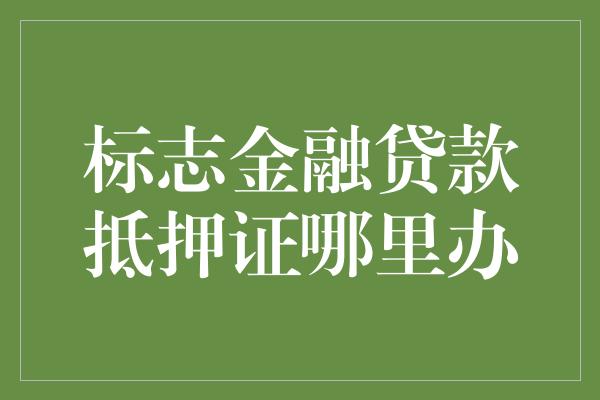 标志金融贷款
抵押证哪里办